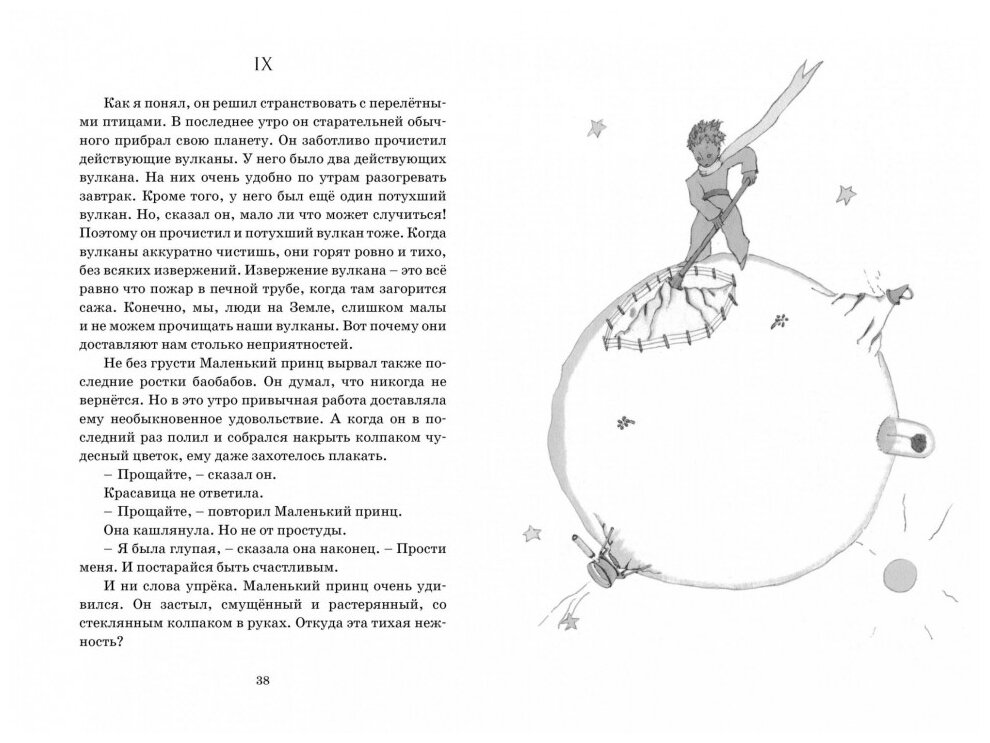 IX

Как я понял, он решил странствовать с перелётными птицами. В последнее утро он старательней обычного прибрал свою планету. Он заботливо прочистил действующие вулканы. У него было два действующих вулкана. На них очень удобно по утрам разогревать завтрак. Кроме того, у него был ещё один потухший вулкан. Но, сказал он, мало ли что может случиться! Поэтому он прочистил и потухший вулкан тоже. Когда вулканы аккуратно чистишь, они горят ровно и тихо, без всяких извержений. Извержение вулкана – это всё равно что пожар в печной трубе, когда там загорится сажа. Конечно, мы, люди на Земле, слишком малы и не можем прочищать наши вулканы. Вот почему они доставляют нам столько неприятностей.

Не без грусти Маленький принц вырвал также последние ростки баобабов. Он думал, что никогда не вернётся. Но в это утро привычная работа доставляла ему необыкновенное удовольствие. А когда он в последний раз полил и собрался накрыть колпаком чудесный цветок, ему даже захотелось плакать.

– Прощайте, – сказал он.

Красавица не ответила.

– Прощайте, – повторил Маленький принц.

Она кашлянула. Но не от простуды.

– Я была глупая, – сказала она наконец. – Прости меня. И постарайся быть счастливым.

И ни слова упрёка. Маленький принц очень удивился. Он застыл, смущённый и растерянный, со стеклянным колпаком в руках. Откуда эта тихая нежность?

38